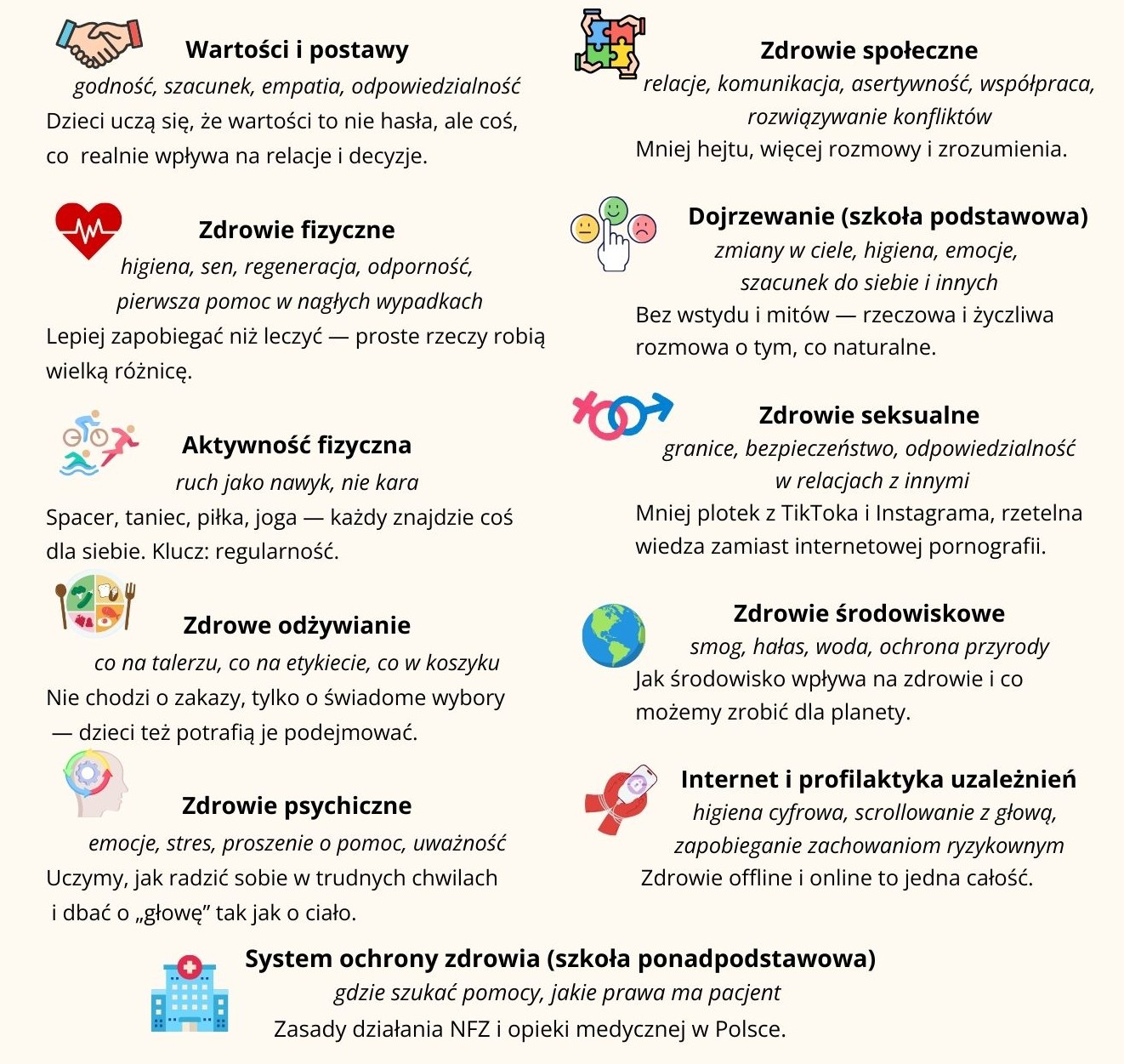 Wartości i postawy

godność, szacunek, empatia, odpowiedzialność

Dzieci uczą się, że wartości to nie hasła, ale coś, co realnie wpływa na relacje i decyzje.

Zdrowie fizyczne

higiena, sen, regeneracja, odporność, pierwsza pomoc w nagłych wypadkach

Lepiej zapobiegać niż leczyć — proste rzeczy robią wielką różnicę.

Aktywność fizyczna

ruch jako nawyk, nie kara

Spacer, taniec, piłka, joga — każdy znajdzie coś dla siebie. Klucz: regularność.

Zdrowe odżywianie

co na talerzu, co na etykiecie, co w koszyku

Nie chodzi o zakazy, tylko o świadome wybory — dzieci też potrafią je podejmować.

Zdrowie psychiczne

emocje, stres, proszenie o pomoc, uważność

Uczymy, jak radzić sobie w trudnych chwilach i dbać o „głowę” tak jak o ciało.

Zdrowie społeczne

relacje, komunikacja, asertywność, współpraca, rozwiązywanie konfliktów

Mniej hejtu, więcej rozmowy i zrozumienia.

Dojrzewanie (szkoła podstawowa)

zmiany w ciele, higiena, emocje, szacunek do siebie i innych

Bez wstydu i mitów — rzeczowa i życzliwa rozmowa o tym, co naturalne.

Zdrowie seksualne

granice, bezpieczeństwo, odpowiedzialność w relacjach z innymi

Mniej plotek z TikToka i Instagrama, rzetelna wiedza zamiast internetowej pornografii.

Zdrowie środowiskowe

smog, hałas, woda, ochrona przyrody

Jak środowisko wpływa na zdrowie i co możemy zrobić dla planety.

Internet i profilaktyka uzależnień

higiena cyfrowa, scrollowanie z głową, zapobieganie zachowaniom ryzykownym

Zdrowie offline i online to jedna całość.

System ochrony zdrowia (szkoła ponadpodstawowa)

gdzie szukać pomocy, jakie prawa ma pacjent

Zasady działania NFZ i opieki medycznej w Polsce.